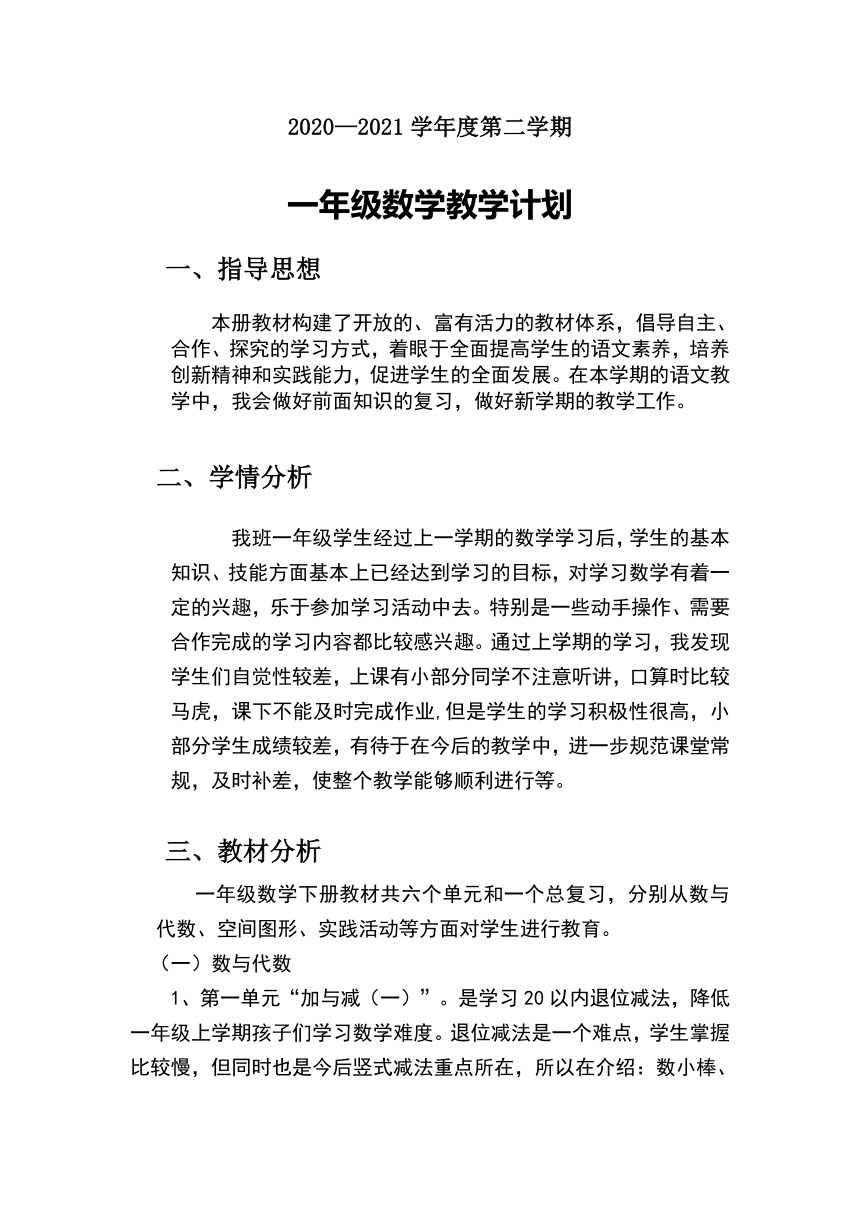 2020—2021 学年度第二学期

一年级数学教学计划

一、指导思想

本册教材构建了开放的、富有活力的教材体系，倡导自主、合作、探究的学习方式，着眼于全面提高学生的语文素养，培养创新精神和实践能力，促进学生的全面发展。在本学期的语文教学中，我会做好前面知识的复习，做好新学期的教学工作。

二、学情分析

我班一年级学生经过上一学期的数学学习后，学生的基本知识、技能方面基本上已经达到学习的目标，对学习数学有着一定的兴趣，乐于参加学习活动中去。特别是一些动手操作、需要合作完成的学习内容都比较感兴趣。通过上学期的学习，我发现学生们自觉性较差，上课有小部分同学不注意听讲，口算时比较马虎，课下不能及时完成作业,但是学生的学习积极性很高，小部分学生成绩较差，有待于在今后的教学中，进一步规范课堂常规，及时补差，使整个教学能够顺利进行等。

三、教材分析

一年级数学下册教材共六个单元和一个总复习，分别从数与代数、空间图形、实践活动等方面对学生进行教育。

（一）数与代数

1、第一单元“加与减（一）”。是学习 20 以内退位减法，降低一年级上学期孩子们学习数学难度。退位减法是一个难点，学生掌握比较慢，但同时也是今后竖式减法重点所在，所以在介绍：数小棒、